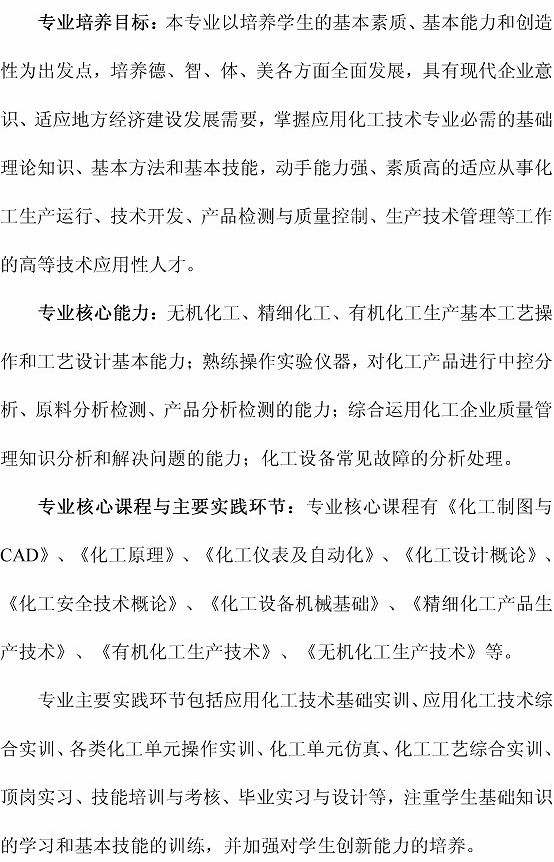 专业培养目标：本专业以培养学生的基本素质、基本能力和创造性为出发点，培养德、智、体、美各方面全面发展，具有现代企业意识、适应地方经济建设发展需要，掌握应用化工技术专业必需的基础理论知识、基本方法和基本技能，动手能力强、素质高的适应从事化工生产运行、技术开发、产品检测与质量控制、生产技术管理等工作的高等技术应用性人才。

专业核心能力：无机化工、精细化工、有机化工生产基本工艺操作和工艺设计基本能力；熟练操作实验仪器，对化工产品进行中控分析、原料分析检测、产品分析检测的能力；综合运用化工企业质量管理知识分析和解决问题的能力；化工设备常见故障的分析处理。

专业核心课程与主要实践环节：专业核心课程有《化工制图与CAD》、《化工原理》、《化工仪表及自动化》、《化工设计概论》、《化工安全技术概论》、《化工设备机械基础》、《精细化工产品生产技术》、《有机化工生产技术》、《无机化工生产技术》等。

专业主要实践环节包括应用化工技术基础实训、应用化工技术综合实训、各类化工单元操作实训、化工单元仿真、化工工艺综合实训、顶岗实习、技能培训与考核、毕业实习与设计等，注重学生基础知识的学习和基本技能的训练，并加强对学生创新能力的培养。